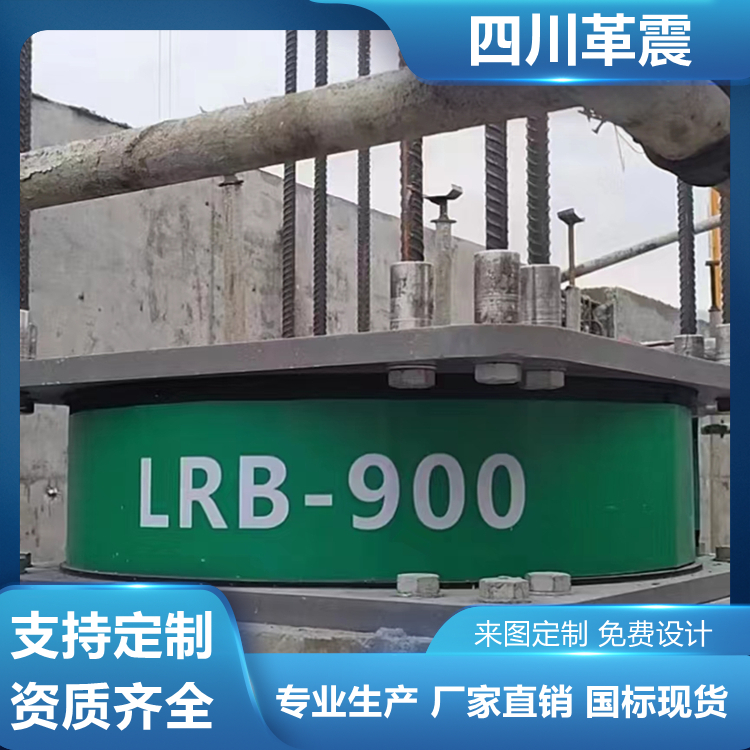 四川革震

LRB-900

支持定制
资质齐全

来图定制 免费设计

专业生产 厂家直销 国标现货